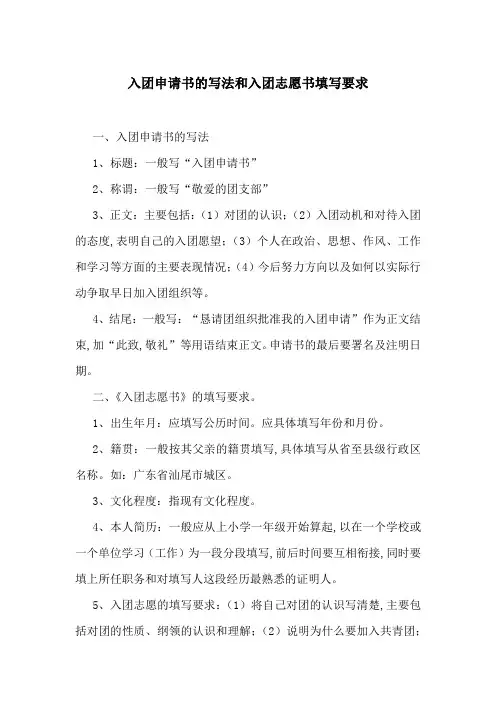 入团申请书的写法和入团志愿书填写要求

一、入团申请书的写法

1、标题：一般写“入团申请书”

2、称谓：一般写“敬爱的团支部”

3、正文：主要包括：（1）对团的认识；（2）入团动机和对待入团的态度,表明自己的入团愿望；（3）个人在政治、思想、作风、工作和学习等方面的主要表现情况；（4）今后努力方向以及如何以实际行动争取早日加入团组织等。

4、结尾：一般写：“恳请团组织批准我的入团申请”作为正文结束,加“此致,敬礼”等用语结束正文。申请书的最后要署名及注明日期。

二、《入团志愿书》的填写要求。

1、出生年月：应填写公历时间。应具体填写年份和月份。

2、籍贯：一般按其父亲的籍贯填写,具体填写从省至县级行政区名称。如：广东省汕尾市城区。

3、文化程度：指现有文化程度。

4、本人简历：一般应从上小学一年级开始算起,以在一个学校或一个单位学习（工作）为一段分段填写,前后时间要互相衔接,同时要填上所任职务和对填写人这段经历最熟悉的证明人。

5、入团志愿的填写要求：（1）将自己对团的认识写清楚,主要包括对团的性质、纲领的认识和理解；（2）说明为什么要加入共青团；